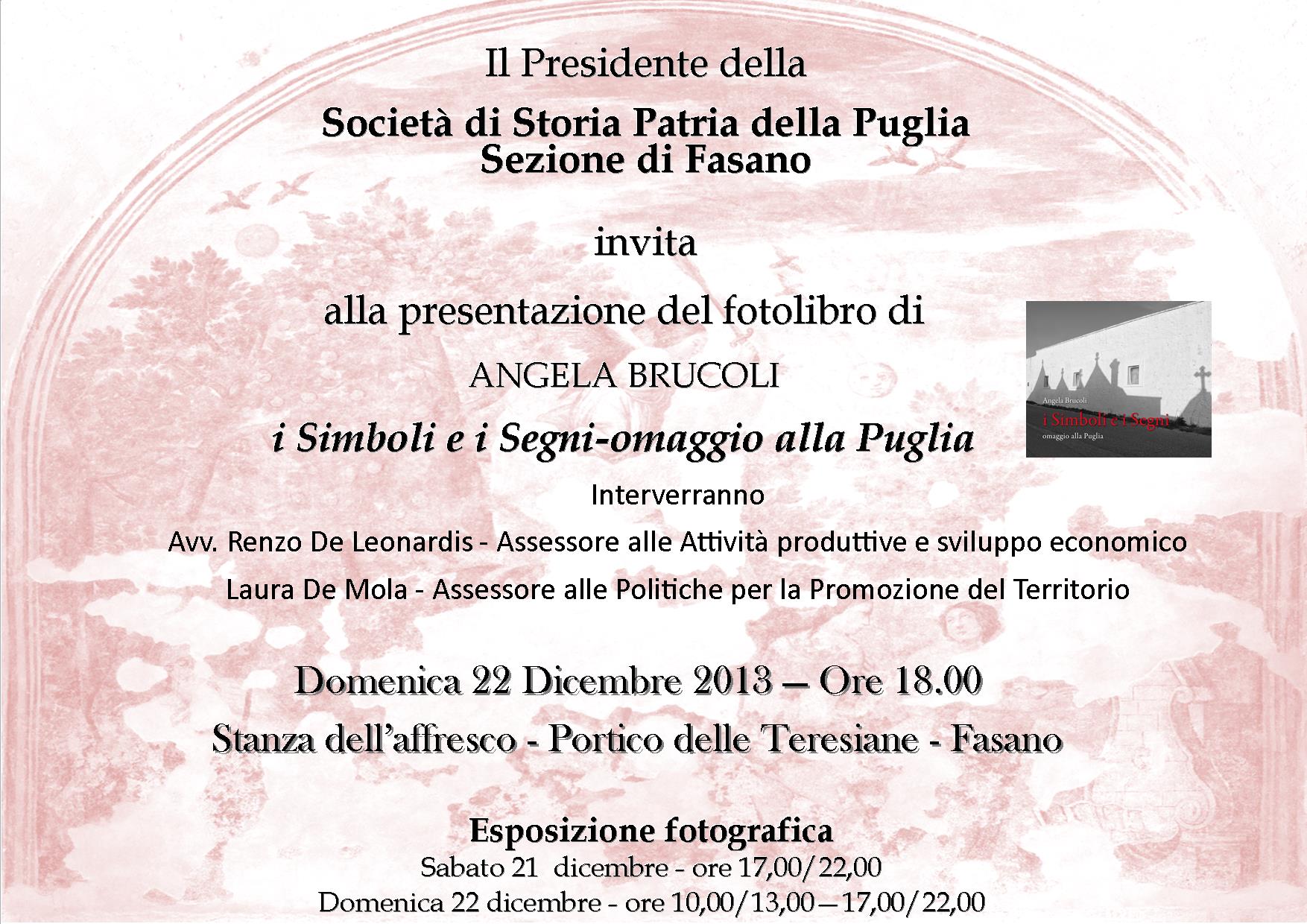 Il Presidente della

Società di Storia Patria della Puglia
Sezione di Fasano

invita

alla presentazione del fotolibro di

ANGELA BRUCOLI

i Simboli e i Segni-omaggio alla Puglia

Angela Brucoli
i Simboli e i Segni
omaggio alla Puglia

Interverranno

Avv. Renzo De Leonardis - Assessore alle Attività produttive e sviluppo economico

Laura De Mola - Assessore alle Politiche per la Promozione del Territorio

Domenica 22 Dicembre 2013 – Ore 18.00

Stanza dell'affresco - Portico delle Teresiane - Fasano

Esposizione fotografica
Sabato 21 dicembre - ore 17,00/22,00
Domenica 22 dicembre - ore 10,00/13,00—17,00/22,00